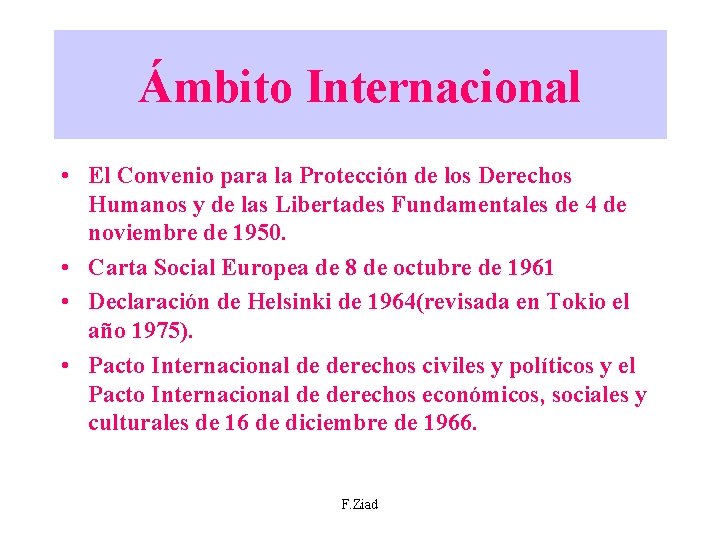 Ámbito Internacional

• El Convenio para la Protección de los Derechos Humanos y de las Libertades Fundamentales de 4 de noviembre de 1950.
• Carta Social Europea de 8 de octubre de 1961
• Declaración de Helsinki de 1964(revisada en Tokio el año 1975).
• Pacto Internacional de derechos civiles y políticos y el Pacto Internacional de derechos económicos, sociales y culturales de 16 de diciembre de 1966.

F.Ziad